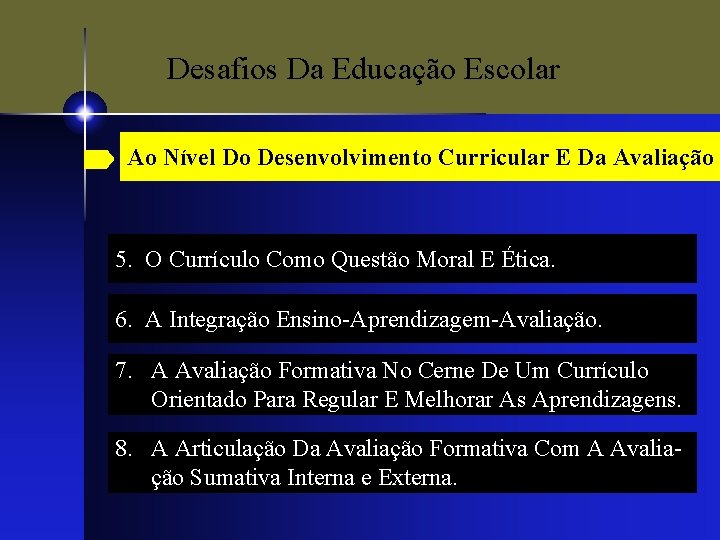 Desafios Da Educação Escolar

Ao Nível Do Desenvolvimento Curricular E Da Avaliação

5. O Currículo Como Questão Moral E Ética.

6. A Integração Ensino-Aprendizagem-Avaliação.

7. A Avaliação Formativa No Cerne De Um Currículo Orientado Para Regular E Melhorar As Aprendizagens.

8. A Articulação Da Avaliação Formativa Com A Avaliação Sumativa Interna e Externa.